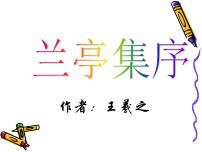 兰亭集序

作者：王羲之